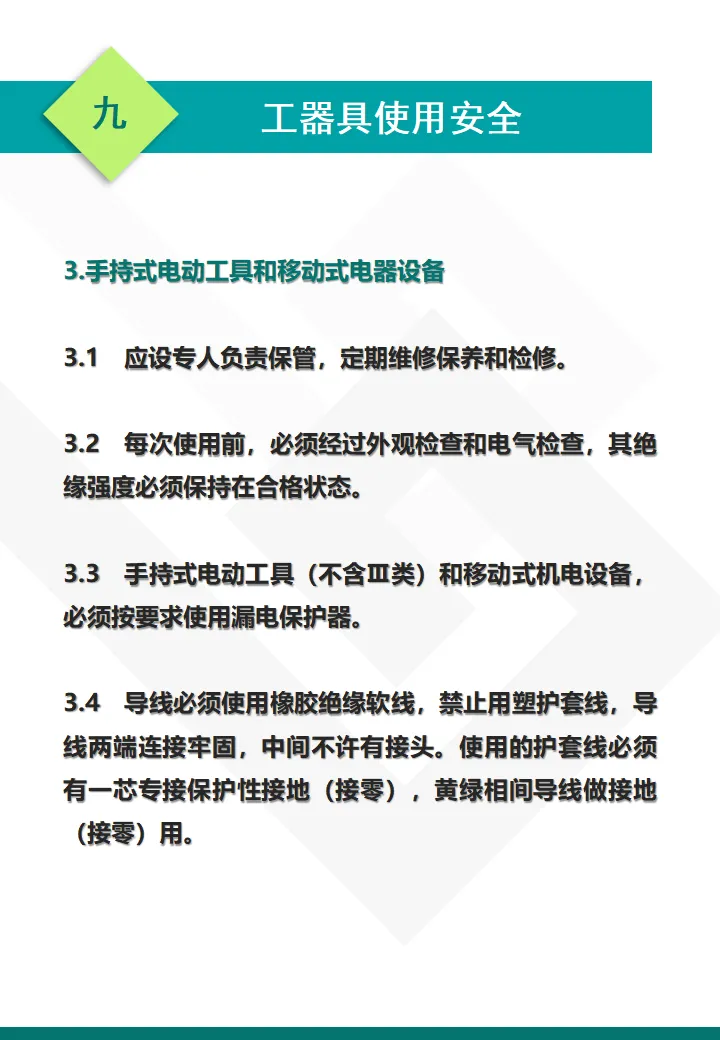 九

工器具使用安全

3.手持式电动工具和移动式电器设备

3.1　应设专人负责保管，定期维修保养和检修。

3.2　每次使用前，必须经过外观检查和电气检查，其绝缘强度必须保持在合格状态。

3.3　手持式电动工具（不含Ⅲ类）和移动式机电设备，必须按要求使用漏电保护器。

3.4　导线必须使用橡胶绝缘软线，禁止用塑护套线，导线两端连接牢固，中间不许有接头。使用的护套线必须有一芯专接保护性接地（接零），黄绿相间导线做接地（接零）用。